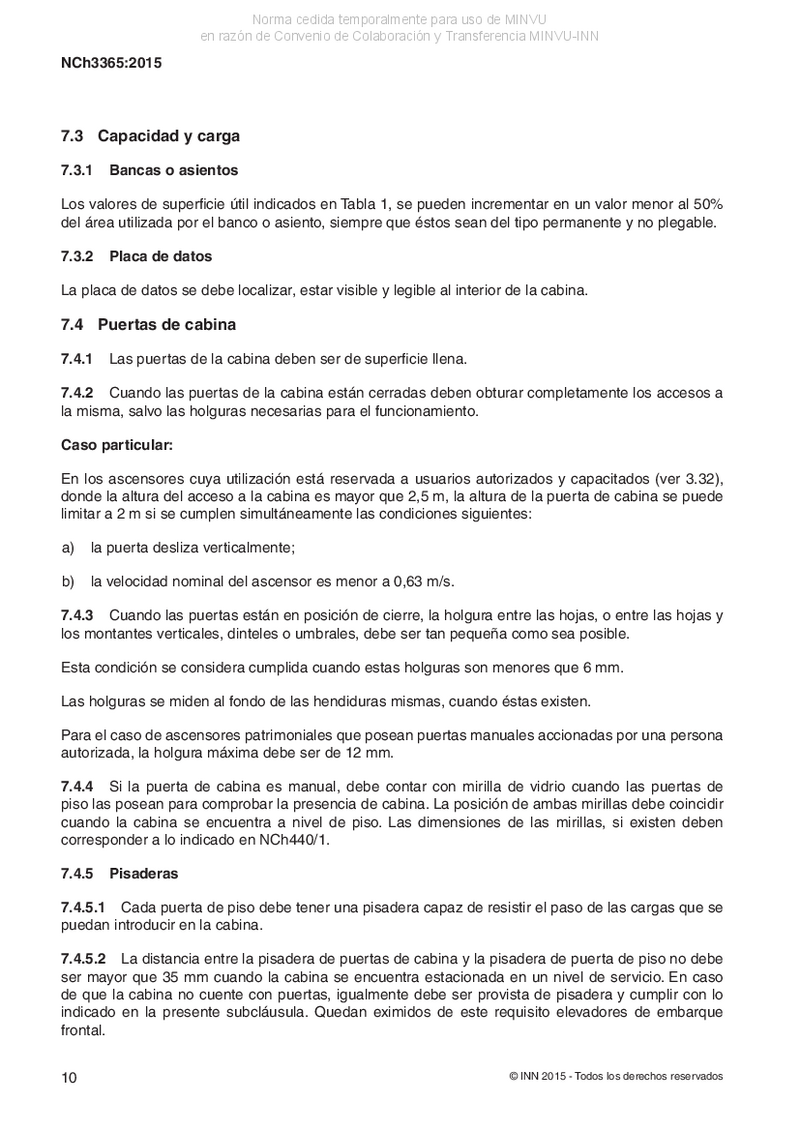 Norma cedida temporalmente para uso de MINVU
en razón de Convenio de Colaboración y Transferencia MINVU-INN

NCh3365:2015

7.3 Capacidad y carga

7.3.1 Bancas o asientos

Los valores de superficie útil indicados en Tabla 1, se pueden incrementar en un valor menor al 50% del área utilizada por el banco o asiento, siempre que éstos sean del tipo permanente y no plegable.

7.3.2 Placa de datos

La placa de datos se debe localizar, estar visible y legible al interior de la cabina.

7.4 Puertas de cabina

7.4.1 Las puertas de la cabina deben ser de superficie llena.

7.4.2 Cuando las puertas de la cabina están cerradas deben obturar completamente los accesos a la misma, salvo las holguras necesarias para el funcionamiento.

Caso particular:

En los ascensores cuya utilización está reservada a usuarios autorizados y capacitados (ver 3.32), donde la altura del acceso a la cabina es mayor que 2,5 m, la altura de la puerta de cabina se puede limitar a 2 m si se cumplen simultáneamente las condiciones siguientes:

a) la puerta desliza verticalmente;

b) la velocidad nominal del ascensor es menor a 0,63 m/s.

7.4.3 Cuando las puertas están en posición de cierre, la holgura entre las hojas, o entre las hojas y los montantes verticales, dinteles o umbrales, debe ser tan pequeña como sea posible.

Esta condición se considera cumplida cuando estas holguras son menores que 6 mm.

Las holguras se miden al fondo de las hendiduras mismas, cuando éstas existen.

Para el caso de ascensores patrimoniales que posean puertas manuales accionadas por una persona autorizada, la holgura máxima debe ser de 12 mm.

7.4.4 Si la puerta de cabina es manual, debe contar con mirilla de vidrio cuando las puertas de piso las posean para comprobar la presencia de cabina. La posición de ambas mirillas debe coincidir cuando la cabina se encuentra a nivel de piso. Las dimensiones de las mirillas, si existen deben corresponder a lo indicado en NCh440/1.

7.4.5 Pisaderas

7.4.5.1 Cada puerta de piso debe tener una pisadera capaz de resistir el paso de las cargas que se puedan introducir en la cabina.

7.4.5.2 La distancia entre la pisadera de puertas de cabina y la pisadera de puerta de piso no debe ser mayor que 35 mm cuando la cabina se encuentra estacionada en un nivel de servicio. En caso de que la cabina no cuente con puertas, igualmente debe ser provista de pisadera y cumplir con lo indicado en la presente subcláusula. Quedan eximidos de este requisito elevadores de embarque frontal.

10

© INN 2015 - Todos los derechos reservados